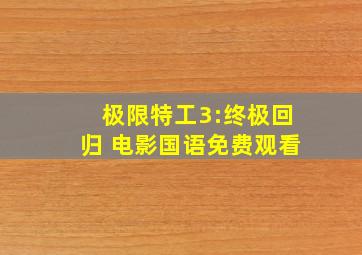 极限特工3:终极回归 电影国语免费观看